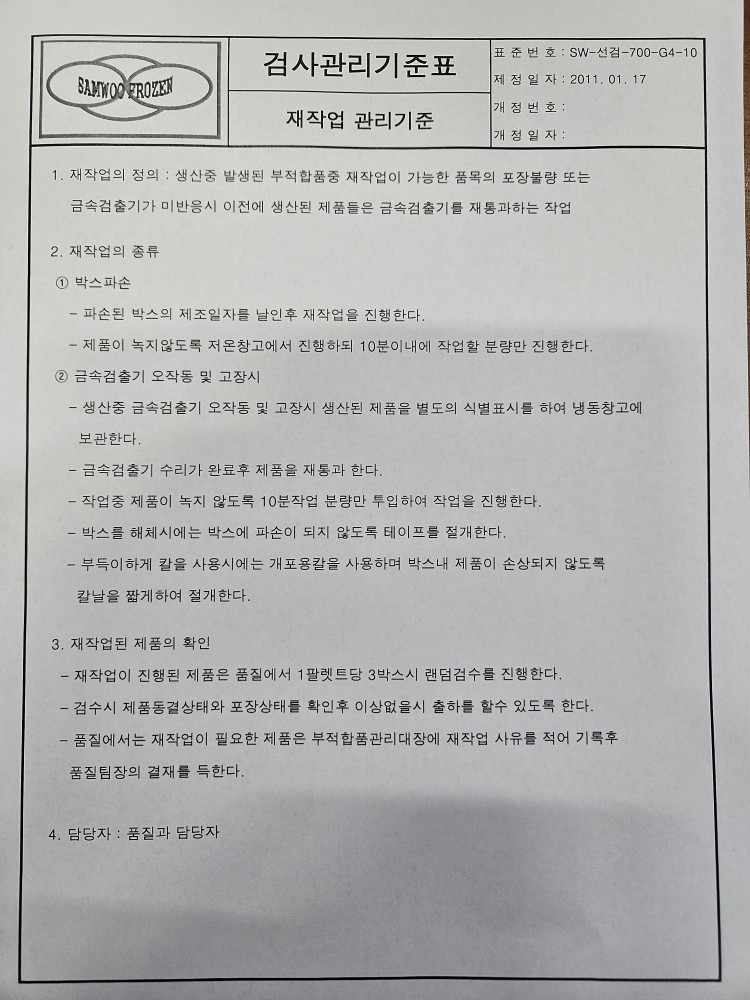 SAMWOO FROZEN

검사관리기준표

재작업 관리기준

표 준 번 호 : SW-선검-700-G4-10
제 정 일 자 : 2011. 01. 17
개 정 번 호 :
개 정 일 자 :

1. 재작업의 정의 : 생산중 발생된 부적합품중 재작업이 가능한 품목의 포장불량 또는 금속검출기가 미반응시 이전에 생산된 제품들은 금속검출기를 재통과하는 작업

2. 재작업의 종류
① 박스파손
- 파손된 박스의 제조일자를 날인후 재작업을 진행한다.
- 제품이 녹지않도록 저온창고에서 진행하되 10분이내에 작업할 분량만 진행한다.
② 금속검출기 오작동 및 고장시
- 생산중 금속검출기 오작동 및 고장시 생산된 제품을 별도의 식별표시를 하여 냉동창고에 보관한다.
- 금속검출기 수리가 완료후 제품을 재통과 한다.
- 작업중 제품이 녹지 않도록 10분작업 분량만 투입하여 작업을 진행한다.
- 박스를 해체시에는 박스에 파손이 되지 않도록 테이프를 절개한다.
- 부득이하게 칼을 사용시에는 개포용칼을 사용하며 박스내 제품이 손상되지 않도록 칼날을 짧게하여 절개한다.

3. 재작업된 제품의 확인
- 재작업이 진행된 제품은 품질에서 1팔렛트당 3박스시 랜덤검수를 진행한다.
- 검수시 제품동결상태와 포장상태를 확인후 이상없을시 출하를 할수 있도록 한다.
- 품질에서는 재작업이 필요한 제품은 부적합품관리대장에 재작업 사유를 적어 기록후 품질팀장의 결재를 득한다.

4. 담당자 : 품질과 담당자